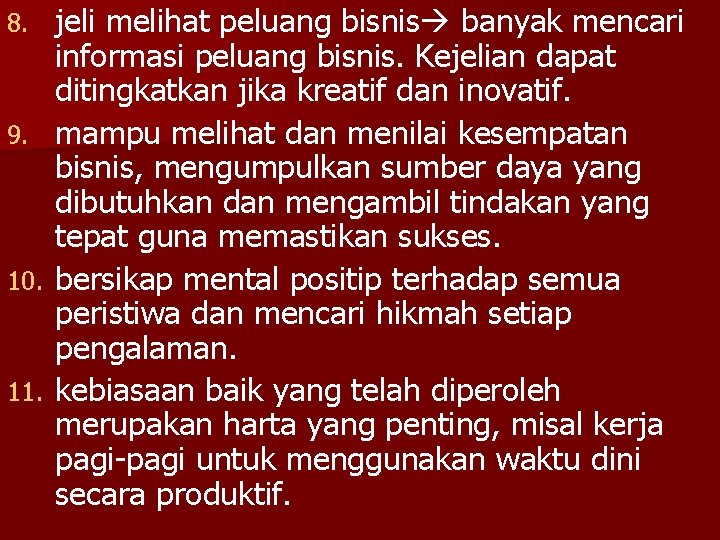 8. jeli melihat peluang bisnis→ banyak mencari informasi peluang bisnis. Kejelian dapat ditingkatkan jika kreatif dan inovatif.

9. mampu melihat dan menilai kesempatan bisnis, mengumpulkan sumber daya yang dibutuhkan dan mengambil tindakan yang tepat guna memastikan sukses.

10. bersikap mental positip terhadap semua peristiwa dan mencari hikmah setiap pengalaman.

11. kebiasaan baik yang telah diperoleh merupakan harta yang penting, misal kerja pagi-pagi untuk menggunakan waktu dini secara produktif.